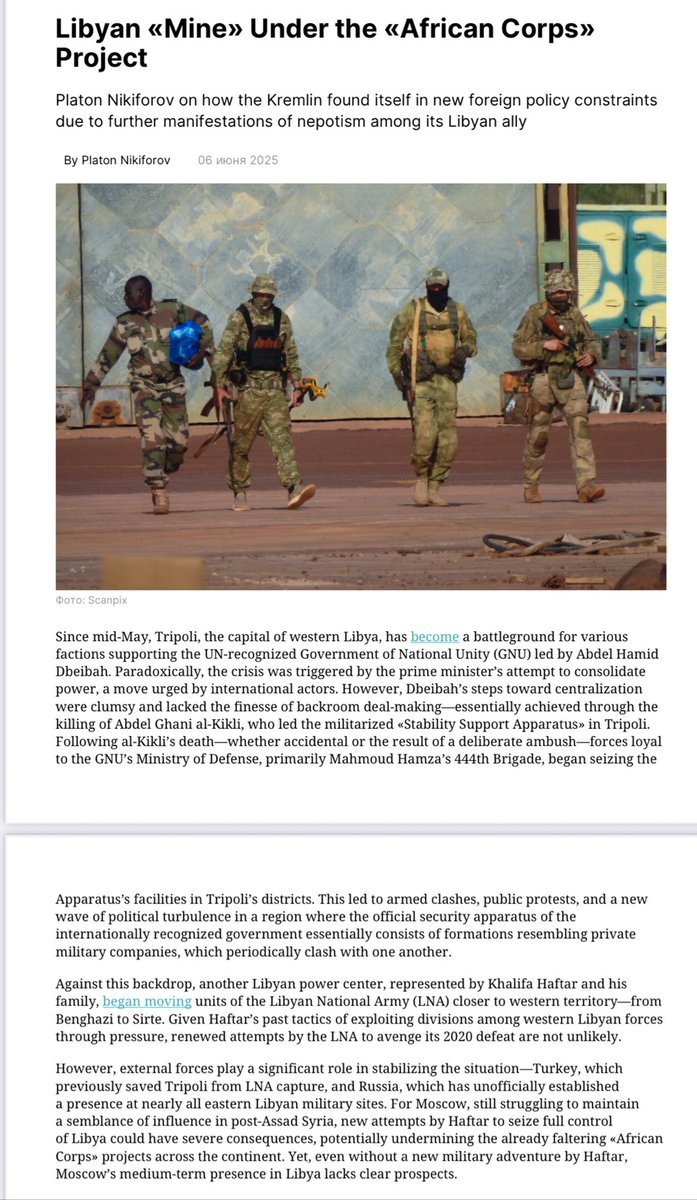 Libyan «Mine» Under the «African Corps» Project

Platon Nikiforov on how the Kremlin found itself in new foreign policy constraints due to further manifestations of nepotism among its Libyan ally

By Platon Nikiforov 06 июня 2025

Фото: Scanpix

Since mid-May, Tripoli, the capital of western Libya, has become a battleground for various factions supporting the UN-recognized Government of National Unity (GNU) led by Abdel Hamid Dbeibah. Paradoxically, the crisis was triggered by the prime minister's attempt to consolidate power, a move urged by international actors. However, Dbeibah's steps toward centralization were clumsy and lacked the finesse of backroom deal-making—essentially achieved through the killing of Abdel Ghani al-Kikli, who led the militarized «Stability Support Apparatus» in Tripoli. Following al-Kikli's death—whether accidental or the result of a deliberate ambush—forces loyal to the GNU's Ministry of Defense, primarily Mahmoud Hamza's 444th Brigade, began seizing the

Apparatus's facilities in Tripoli's districts. This led to armed clashes, public protests, and a new wave of political turbulence in a region where the official security apparatus of the internationally recognized government essentially consists of formations resembling private military companies, which periodically clash with one another.

Against this backdrop, another Libyan power center, represented by Khalifa Haftar and his family, began moving units of the Libyan National Army (LNA) closer to western territory—from Benghazi to Sirte. Given Haftar's past tactics of exploiting divisions among western Libyan forces through pressure, renewed attempts by the LNA to avenge its 2020 defeat are not unlikely.

However, external forces play a significant role in stabilizing the situation—Turkey, which previously saved Tripoli from LNA capture, and Russia, which has unofficially established a presence at nearly all eastern Libyan military sites. For Moscow, still struggling to maintain a semblance of influence in post-Assad Syria, new attempts by Haftar to seize full control of Libya could have severe consequences, potentially undermining the already faltering «African Corps» projects across the continent. Yet, even without a new military adventure by Haftar, Moscow's medium-term presence in Libya lacks clear prospects.